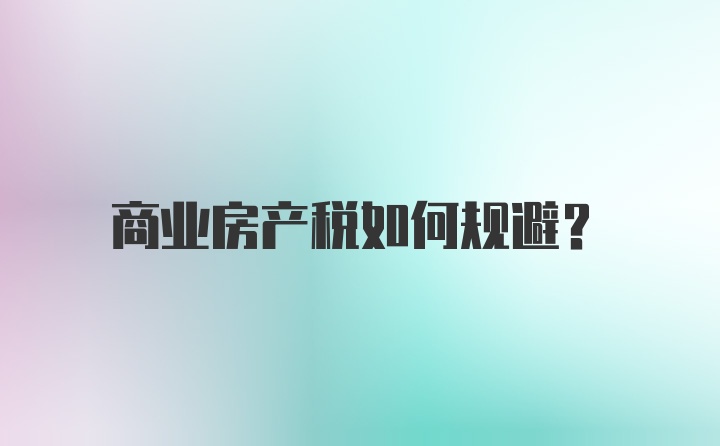 商业房产税如何规避？